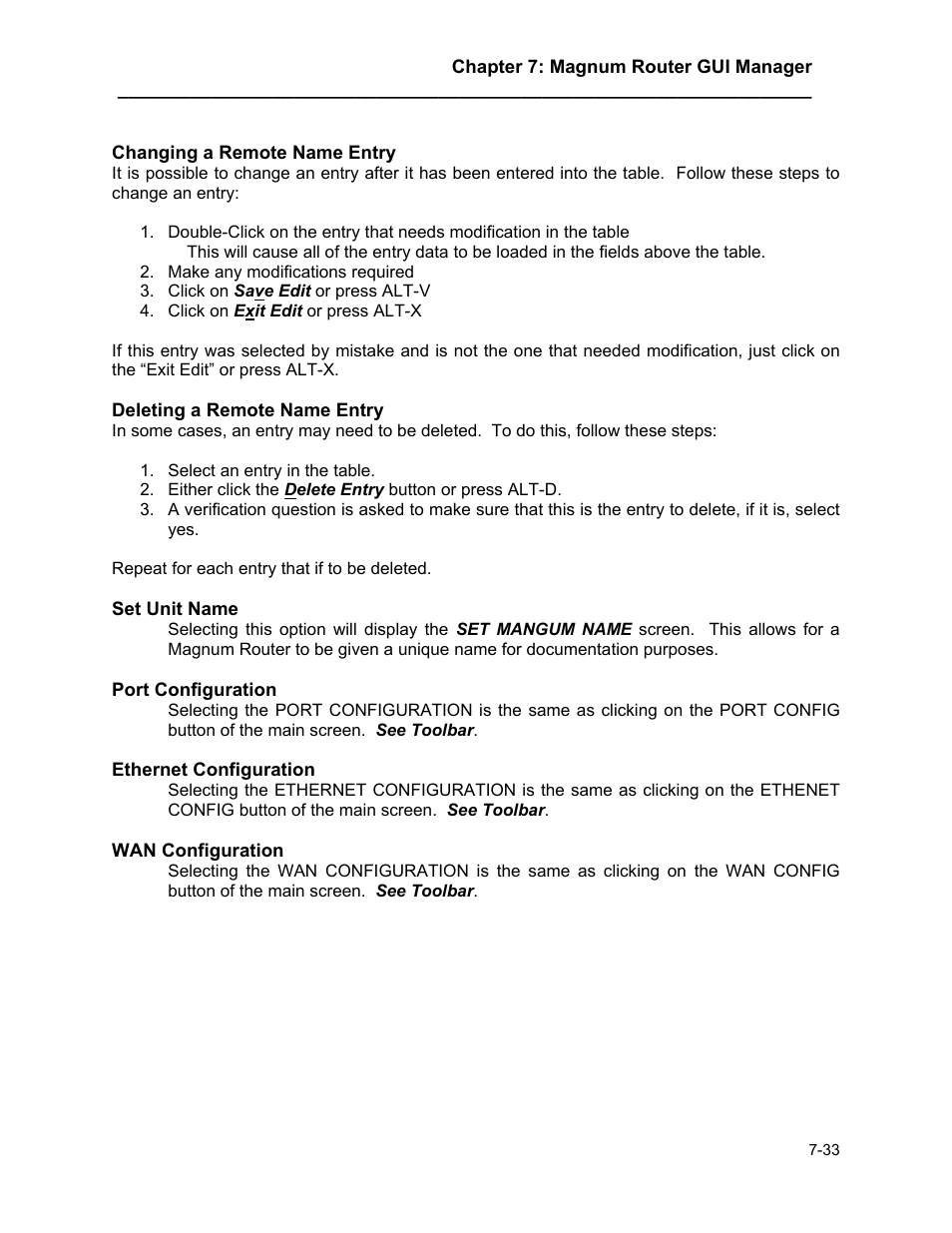 Chapter 7: Magnum Router GUI Manager

Changing a Remote Name Entry
It is possible to change an entry after it has been entered into the table. Follow these steps to change an entry:

1. Double-Click on the entry that needs modification in the table
This will cause all of the entry data to be loaded in the fields above the table.
2. Make any modifications required
3. Click on Save Edit or press ALT-V
4. Click on Exit Edit or press ALT-X

If this entry was selected by mistake and is not the one that needed modification, just click on the “Exit Edit” or press ALT-X.

Deleting a Remote Name Entry
In some cases, an entry may need to be deleted. To do this, follow these steps:

1. Select an entry in the table.
2. Either click the Delete Entry button or press ALT-D.
3. A verification question is asked to make sure that this is the entry to delete, if it is, select yes.

Repeat for each entry that if to be deleted.

Set Unit Name
Selecting this option will display the SET MANGUM NAME screen. This allows for a Magnum Router to be given a unique name for documentation purposes.

Port Configuration
Selecting the PORT CONFIGURATION is the same as clicking on the PORT CONFIG button of the main screen. See Toolbar.

Ethernet Configuration
Selecting the ETHERNET CONFIGURATION is the same as clicking on the ETHENET CONFIG button of the main screen. See Toolbar.

WAN Configuration
Selecting the WAN CONFIGURATION is the same as clicking on the WAN CONFIG button of the main screen. See Toolbar.

7-33